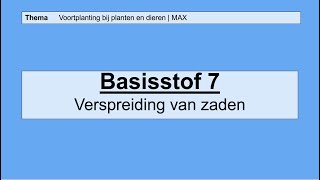 Thema Voortplanting bij planten en dieren | MAX

Basisstof 7
Verspreiding van zaden